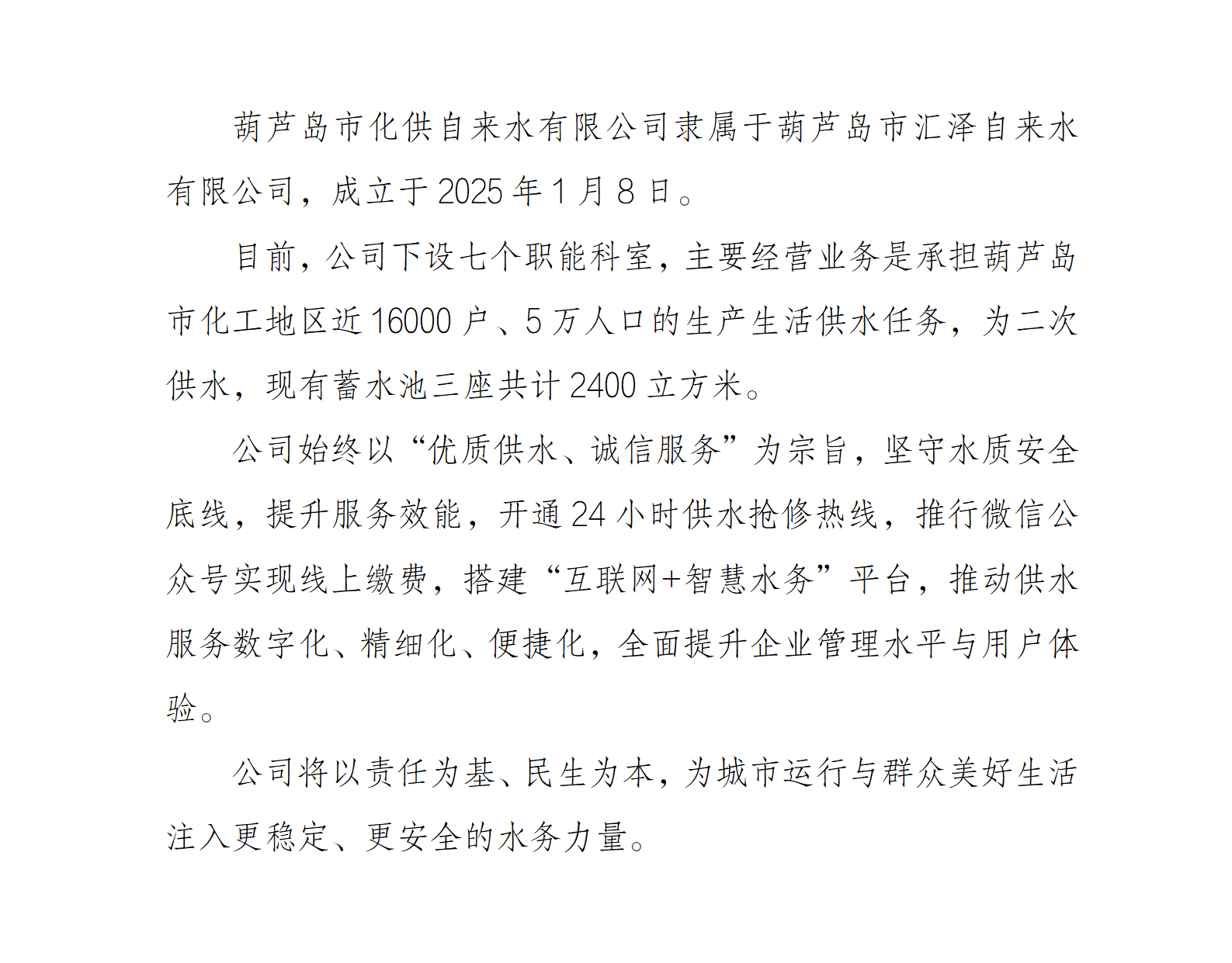 葫芦岛市化供自来水有限公司隶属于葫芦岛市汇泽自来水有限公司，成立于 2025 年 1 月 8 日。

目前，公司下设七个职能科室，主要经营业务是承担葫芦岛市化工地区近 16000 户、5 万人口的生产生活供水任务，为二次供水，现有蓄水池三座共计 2400 立方米。

公司始终以“优质供水、诚信服务”为宗旨，坚守水质安全底线，提升服务效能，开通 24 小时供水抢修热线，推行微信公众号实现线上缴费，搭建“互联网+智慧水务”平台，推动供水服务数字化、精细化、便捷化，全面提升企业管理水平与用户体验。

公司将以责任为基、民生为本，为城市运行与群众美好生活注入更稳定、更安全的水务力量。